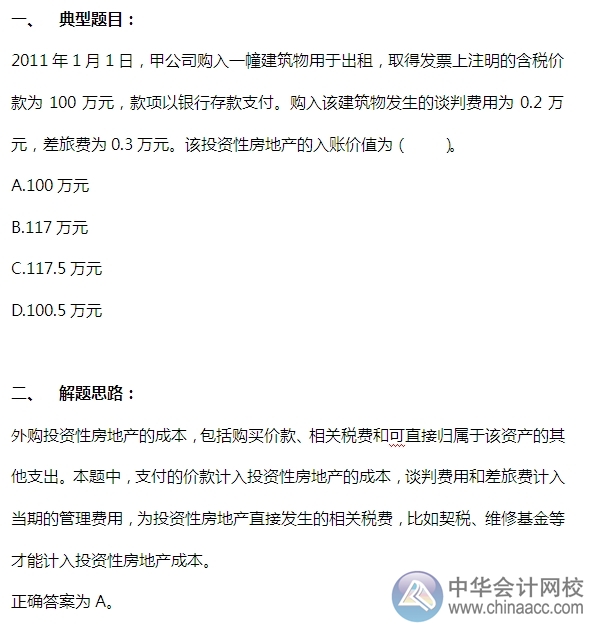 一、　典型题目：

2011 年 1 月 1 日，甲公司购入一幢建筑物用于出租，取得发票上注明的含税价款为 100 万元，款项以银行存款支付。购入该建筑物发生的谈判费用为 0.2 万元，差旅费为 0.3 万元。该投资性房地产的入账价值为（　　）。

A.100 万元

B.117 万元

C.117.5 万元

D.100.5 万元

二、　解题思路：

外购投资性房地产的成本，包括购买价款、相关税费和可直接归属于该资产的其他支出。本题中，支付的价款计入投资性房地产的成本，谈判费用和差旅费计入当期的管理费用，为投资性房地产直接发生的相关税费，比如契税、维修基金等才能计入投资性房地产成本。

正确答案为 A。

中华会计网校
www.chinaacc.com